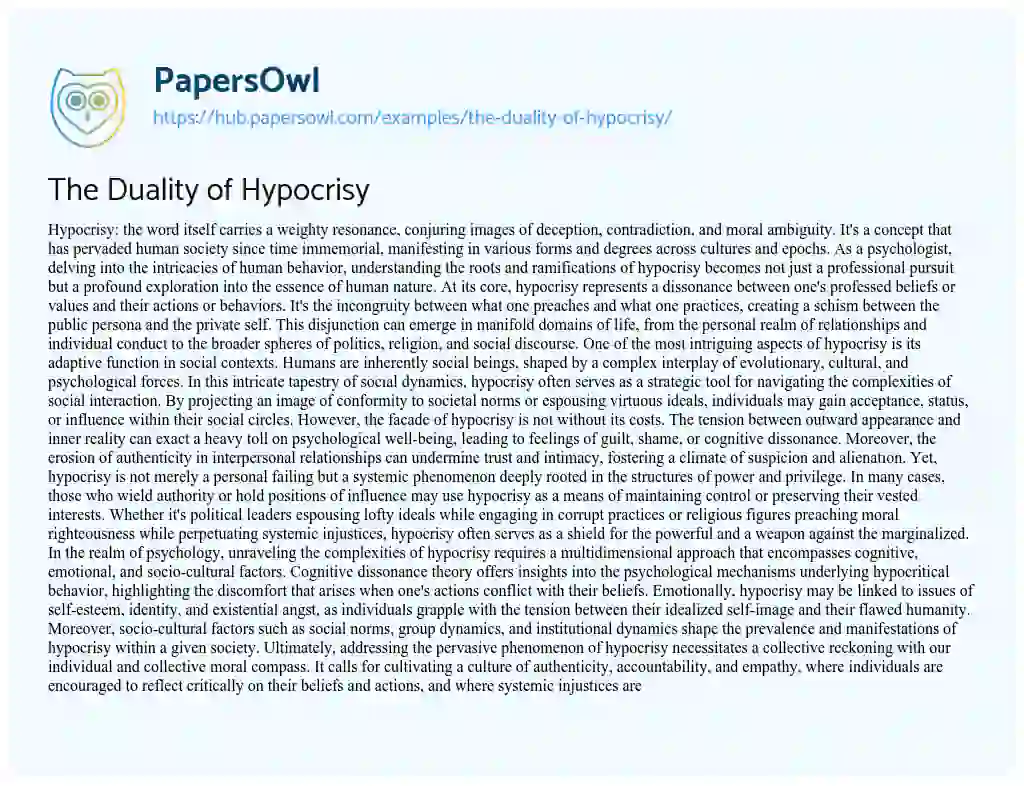 PapersOwl
https://hub.papersowl.com/examples/the-duality-of-hypocrisy/

The Duality of Hypocrisy

Hypocrisy: the word itself carries a weighty resonance, conjuring images of deception, contradiction, and moral ambiguity. It's a concept that has pervaded human society since time immemorial, manifesting in various forms and degrees across cultures and epochs. As a psychologist, delving into the intricacies of human behavior, understanding the roots and ramifications of hypocrisy becomes not just a professional pursuit but a profound exploration into the essence of human nature. At its core, hypocrisy represents a dissonance between one's professed beliefs or values and their actions or behaviors. It's the incongruity between what one preaches and what one practices, creating a schism between the public persona and the private self. This disjunction can emerge in manifold domains of life, from the personal realm of relationships and individual conduct to the broader spheres of politics, religion, and social discourse. One of the most intriguing aspects of hypocrisy is its adaptive function in social contexts. Humans are inherently social beings, shaped by a complex interplay of evolutionary, cultural, and psychological forces. In this intricate tapestry of social dynamics, hypocrisy often serves as a strategic tool for navigating the complexities of social interaction. By projecting an image of conformity to societal norms or espousing virtuous ideals, individuals may gain acceptance, status, or influence within their social circles. However, the facade of hypocrisy is not without its costs. The tension between outward appearance and inner reality can exact a heavy toll on psychological well-being, leading to feelings of guilt, shame, or cognitive dissonance. Moreover, the erosion of authenticity in interpersonal relationships can undermine trust and intimacy, fostering a climate of suspicion and alienation. Yet, hypocrisy is not merely a personal failing but a systemic phenomenon deeply rooted in the structures of power and privilege. In many cases, those who wield authority or hold positions of influence may use hypocrisy as a means of maintaining control or preserving their vested interests. Whether it's political leaders espousing lofty ideals while engaging in corrupt practices or religious figures preaching moral righteousness while perpetuating systemic injustices, hypocrisy often serves as a shield for the powerful and a weapon against the marginalized. In the realm of psychology, unraveling the complexities of hypocrisy requires a multidimensional approach that encompasses cognitive, emotional, and socio-cultural factors. Cognitive dissonance theory offers insights into the psychological mechanisms underlying hypocritical behavior, highlighting the discomfort that arises when one's actions conflict with their beliefs. Emotionally, hypocrisy may be linked to issues of self-esteem, identity, and existential angst, as individuals grapple with the tension between their idealized self-image and their flawed humanity. Moreover, socio-cultural factors such as social norms, group dynamics, and institutional dynamics shape the prevalence and manifestations of hypocrisy within a given society. Ultimately, addressing the pervasive phenomenon of hypocrisy necessitates a collective reckoning with our individual and collective moral compass. It calls for cultivating a culture of authenticity, accountability, and empathy, where individuals are encouraged to reflect critically on their beliefs and actions, and where systemic injustices are